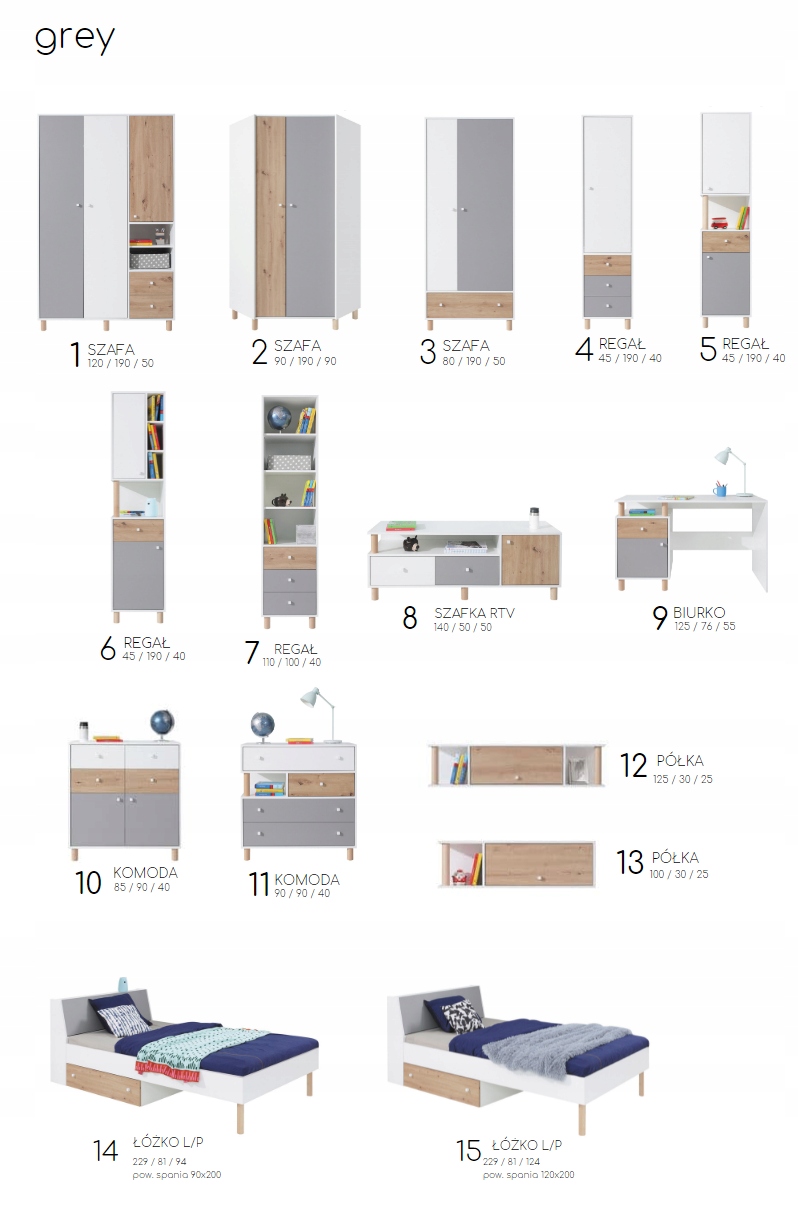 grey

1 SZAFA
120 / 190 / 50

2 SZAFA
90 / 190 / 90

3 SZAFA
80 / 190 / 50

4 REGAŁ
45 / 190 / 40

5 REGAŁ
45 / 190 / 40

6 REGAŁ
45 / 190 / 40

7 REGAŁ
110 / 100 / 40

8 SZAFKA RTV
140 / 50 / 50

9 BIURKO
125 / 76 / 55

10 KOMODA
85 / 90 / 40

11 KOMODA
90 / 90 / 40

12 PÓŁKA
125 / 30 / 25

13 PÓŁKA
100 / 30 / 25

14 ŁÓŻKO L/P
229 / 81 / 94
pow. spania 90x200

15 ŁÓŻKO L/P
229 / 81 / 124
pow. spania 120x200